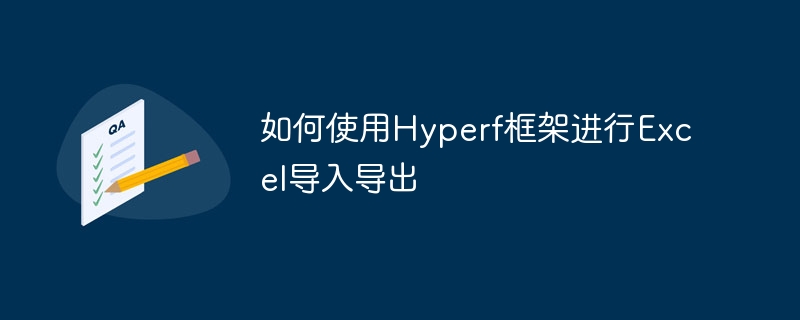 QA

如何使用Hyperf框架进行Excel导入导出